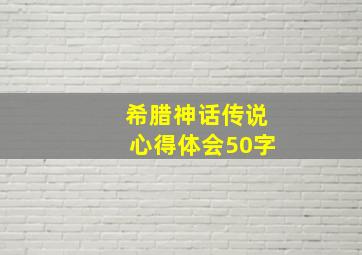 希腊神话传说
心得体会50字